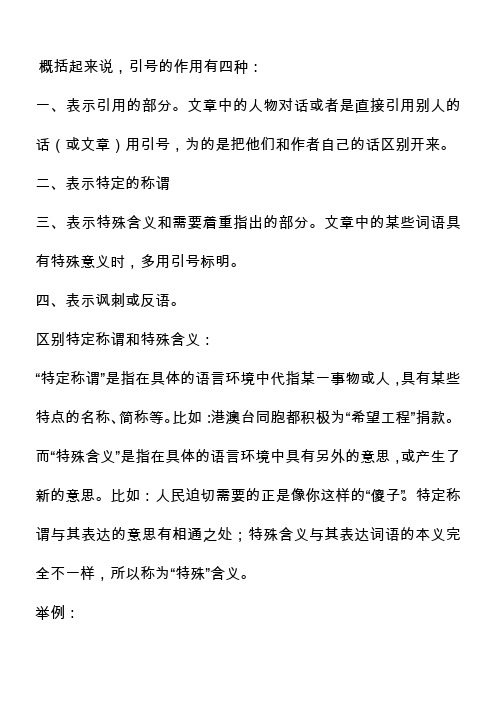 概括起来说，引号的作用有四种：

一、表示引用的部分。文章中的人物对话或者是直接引用别人的话（或文章）用引号，为的是把他们和作者自己的话区别开来。

二、表示特定的称谓

三、表示特殊含义和需要着重指出的部分。文章中的某些词语具有特殊意义时，多用引号标明。

四、表示讽刺或反语。

区别特定称谓和特殊含义：

“特定称谓”是指在具体的语言环境中代指某一事物或人，具有某些特点的名称、简称等。比如：港澳台同胞都积极为“希望工程”捐款。而“特殊含义”是指在具体的语言环境中具有另外的意思，或产生了新的意思。比如：人民迫切需要的正是像你这样的“傻子”。特定称谓与其表达的意思有相通之处；特殊含义与其表达词语的本义完全不一样，所以称为“特殊”含义。

举例：